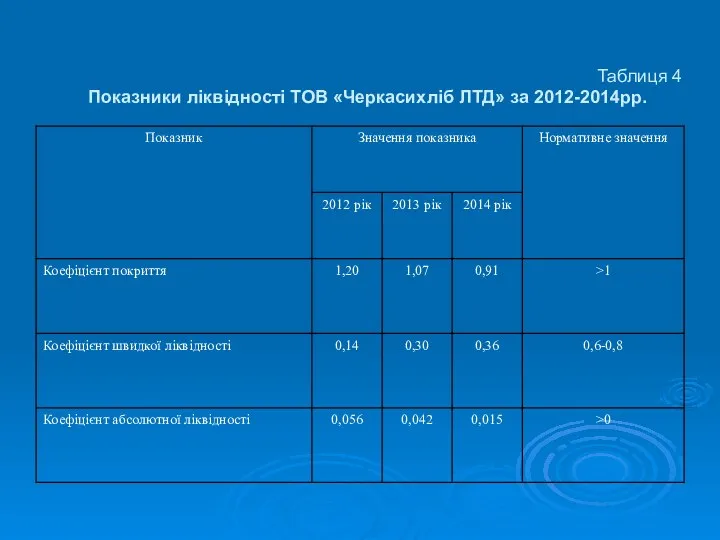 Таблиця 4
Показники ліквідності ТОВ «Черкасихліб ЛТД» за 2012-2014рр.

| Показник | Значення показника | | | Нормативне значення |
|---|---|---|---|---|
| | 2012 рік | 2013 рік | 2014 рік | |
| Коефіцієнт покриття | 1,20 | 1,07 | 0,91 | >1 |
| Коефіцієнт швидкої ліквідності | 0,14 | 0,30 | 0,36 | 0,6-0,8 |
| Коефіцієнт абсолютної ліквідності | 0,056 | 0,042 | 0,015 | >0 |